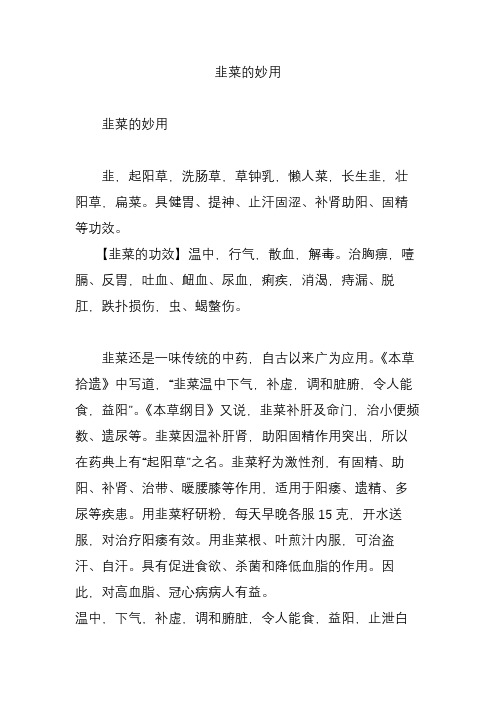 韭菜的妙用

韭菜的妙用

韭，起阳草，洗肠草，草钟乳，懒人菜，长生韭，壮阳草，扁菜。具健胃、提神、止汗固涩、补肾助阳、固精等功效。

【韭菜的功效】温中，行气，散血，解毒。治胸痹，噎膈、反胃，吐血、衄血、尿血，痢疾，消渴，痔漏，脱肛，跌扑损伤，虫、蝎螫伤。

韭菜还是一味传统的中药，自古以来广为应用。《本草拾遗》中写道，“韭菜温中下气，补虚，调和脏腑，令人能食，益阳”。《本草纲目》又说，韭菜补肝及命门，治小便频数、遗尿等。韭菜因温补肝肾，助阳固精作用突出，所以在药典上有“起阳草”之名。韭菜籽为激性剂，有固精、助阳、补肾、治带、暖腰膝等作用，适用于阳痿、遗精、多尿等疾患。用韭菜籽研粉，每天早晚各服 15 克，开水送服，对治疗阳痿有效。用韭菜根、叶煎汁内服，可治盗汗、自汗。具有促进食欲、杀菌和降低血脂的作用。因此，对高血脂、冠心病病人有益。

温中，下气，补虚，调和腑脏，令人能食，益阳，止泄白